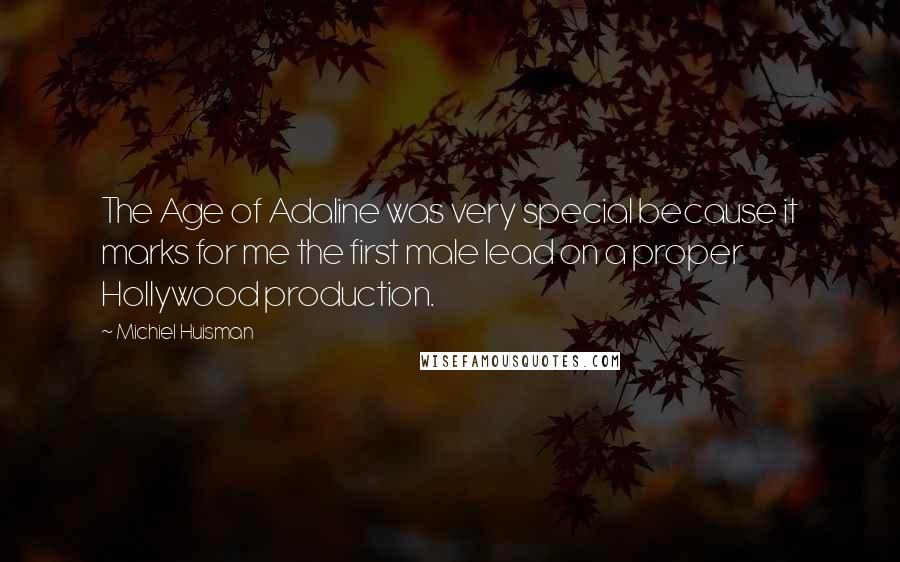 The Age of Adaline was very special because it marks for me the first male lead on a proper Hollywood production.

~ Michiel Huisman

WISEFAMOUSQUOTES.COM